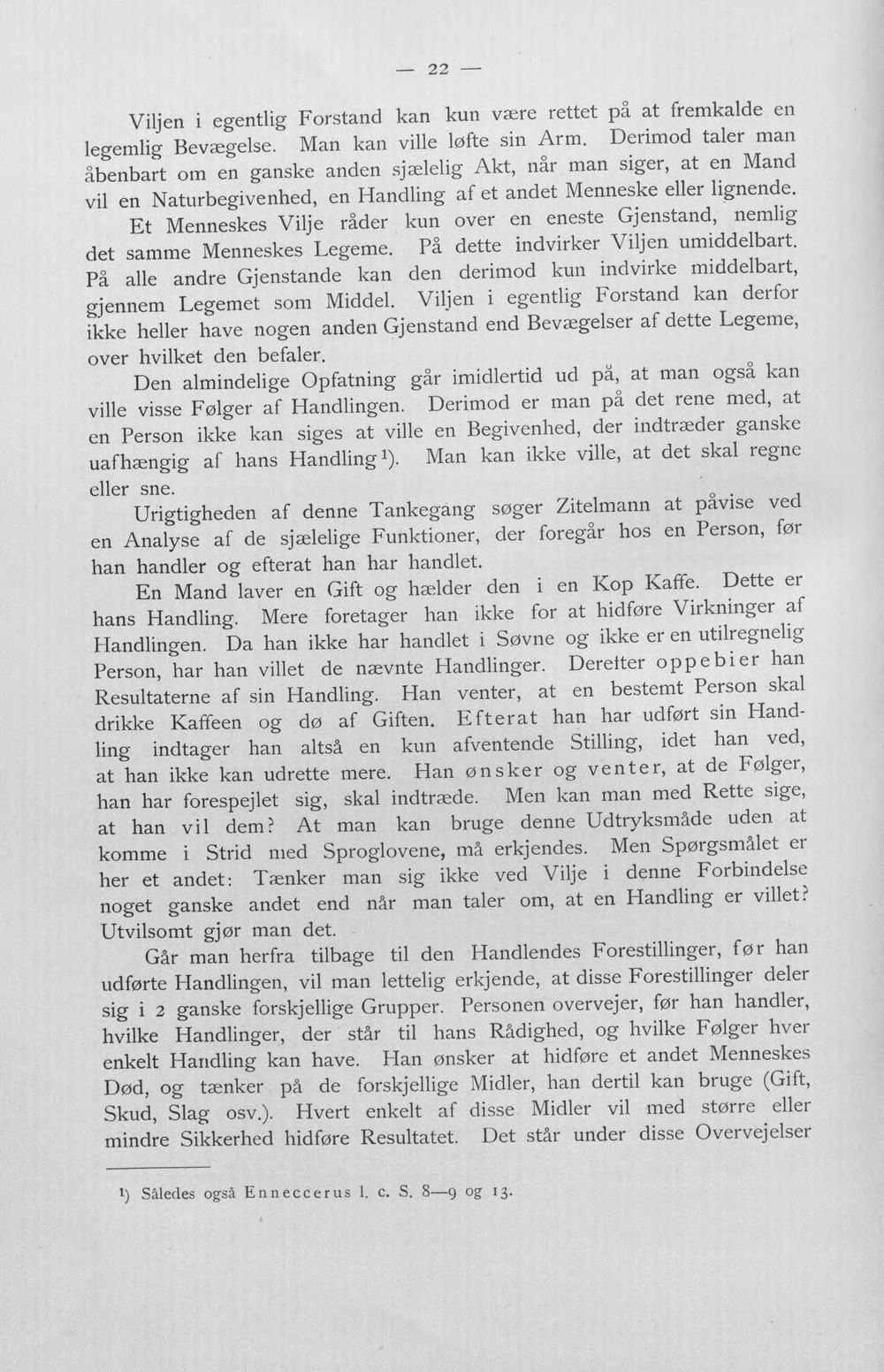 — 22 —

Viljen i egentlig Forstand kan kun være rettet på at fremkalde en legemlig Bevægelse. Man kan ville løfte sin Arm. Derimod taler man åbenbart om en ganske anden sjælelig Akt, når man siger, at en Mand vil en Naturbegivenhed, en Handling af et andet Menneske eller lignende.

Et Menneskes Vilje råder kun over en eneste Gjenstand, nemlig det samme Menneskes Legeme. På dette indvirker Viljen umiddelbart. På alle andre Gjenstande kan den derimod kun indvirke middelbart, gjennem Legemet som Middel. Viljen i egentlig Forstand kan derfor ikke heller have nogen anden Gjenstand end Bevægelser af dette Legeme, over hvilket den befaler.

Den almindelige Opfatning går imidlertid ud på, at man også kan ville visse Følger af Handlingen. Derimod er man på det rene med, at en Person ikke kan siges at ville en Begivenhed, der indtræder ganske uafhængig af hans Handling$^{1}$). Man kan ikke ville, at det skal regne eller sne.

Urigtigheden af denne Tankegang søger Zitelmann at påvise ved en Analyse af de sjælelige Funktioner, der foregår hos en Person, før han handler og efterat han har handlet.

En Mand laver en Gift og hælder den i en Kop Kaffe. Dette er hans Handling. Mere foretager han ikke for at hidføre Virkninger af Handlingen. Da han ikke har handlet i Søvne og ikke er en utilregnelig Person, har han villet de nævnte Handlinger. Derefter oppebier han Resultaterne af sin Handling. Han venter, at en bestemt Person skal drikke Kaffeen og dø af Giften. Efterat han har udført sin Handling indtager han altså en kun afventende Stilling, idet han ved, at han ikke kan udrette mere. Han ønsker og venter, at de Følger, han har forespejlet sig, skal indtræde. Men kan man med Rette sige, at han vil dem? At man kan bruge denne Udtryksmåde uden at komme i Strid med Sproglovene, må erkjendes. Men Spørgsmålet er her et andet: Tænker man sig ikke ved Vilje i denne Forbindelse noget ganske andet end når man taler om, at en Handling er villet? Utvilsomt gjør man det.

Går man herfra tilbage til den Handlendes Forestillinger, før han udførte Handlingen, vil man lettelig erkjende, at disse Forestillinger deler sig i 2 ganske forskjellige Grupper. Personen overvejer, før han handler, hvilke Handlinger, der står til hans Rådighed, og hvilke Følger hver enkelt Handling kan have. Han ønsker at hidføre et andet Menneskes Død, og tænker på de forskjellige Midler, han dertil kan bruge (Gift, Skud, Slag osv.). Hvert enkelt af disse Midler vil med større eller mindre Sikkerhed hidføre Resultatet. Det står under disse Overvejelser

$^{1}$) Således også Enneccerus l. c. S. 8—9 og 13.